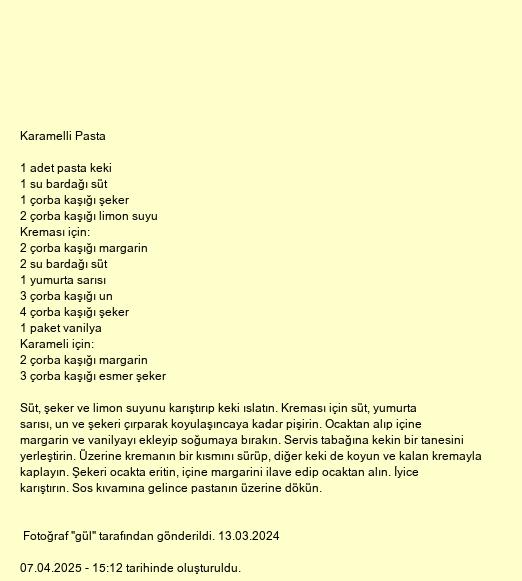 Karamelli Pasta

1 adet pasta keki
1 su bardağı süt
1 çorba kaşığı şeker
2 çorba kaşığı limon suyu
Kreması için:
2 çorba kaşığı margarin
2 su bardağı süt
1 yumurta sarısı
3 çorba kaşığı un
4 çorba kaşığı şeker
1 paket vanilya
Karameli için:
2 çorba kaşığı margarin
3 çorba kaşığı esmer şeker

Süt, şeker ve limon suyunu karıştırıp keki ıslatın. Kreması için süt, yumurta sarısı, un ve şekeri çırparak koyulaşıncaya kadar pişirin. Ocaktan alıp içine margarin ve vanilyayı ekleyip soğumaya bırakın. Servis tabağına kekin bir tanesini yerleştirin. Üzerine kremanın bir kısmını sürüp, diğer keki de koyun ve kalan kremayla kaplayın. Şekeri ocakta eritin, içine margarini ilave edip ocaktan alın. İyice karıştırın. Sos kıvamına gelince pastanın üzerine dökün.

Fotoğraf "gül" tarafından gönderildi. 13.03.2024

07.04.2025 - 15:12 tarihinde oluşturuldu.